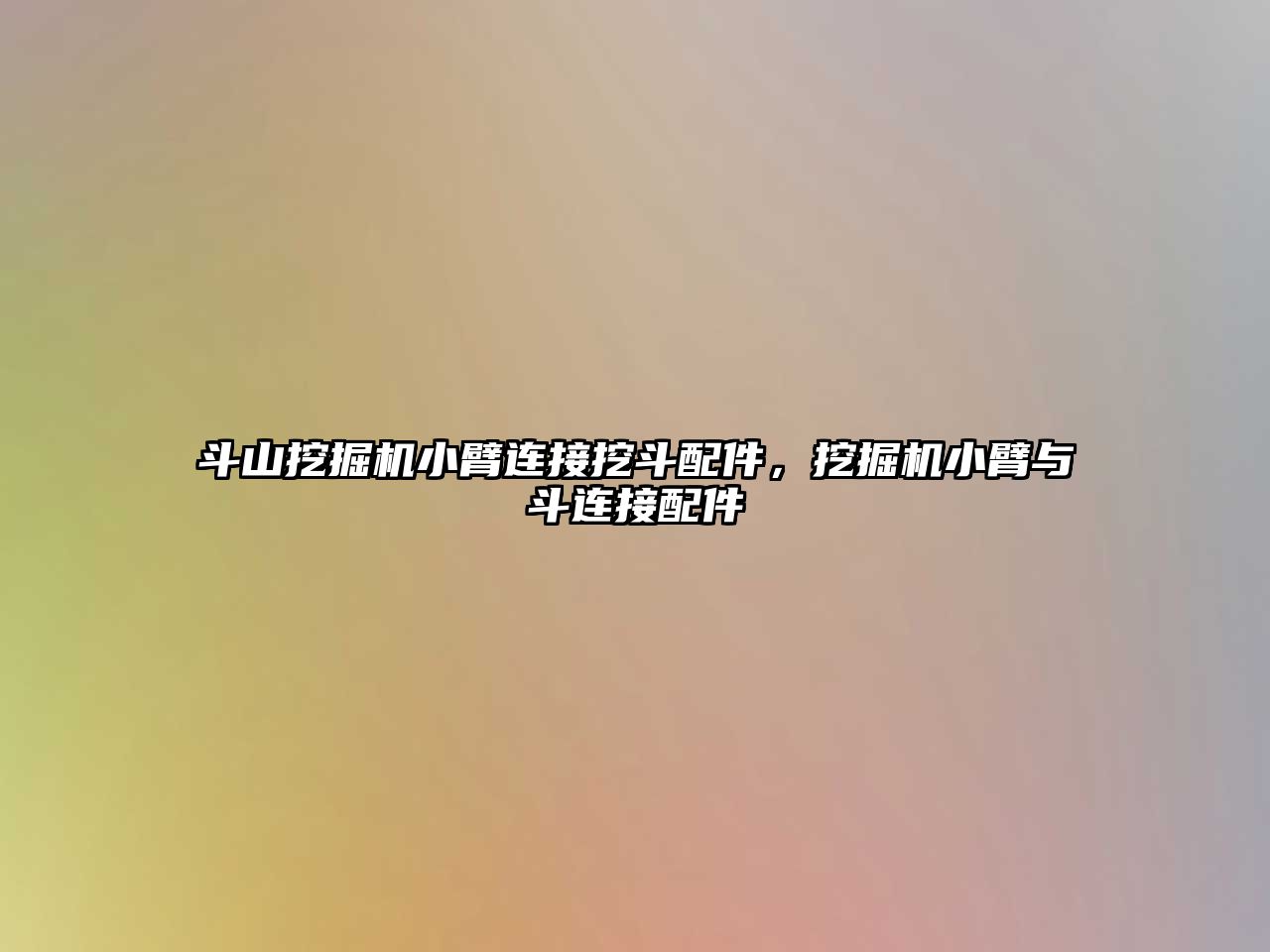 斗山挖掘机小臂连接挖斗配件，挖掘机小臂与斗连接配件